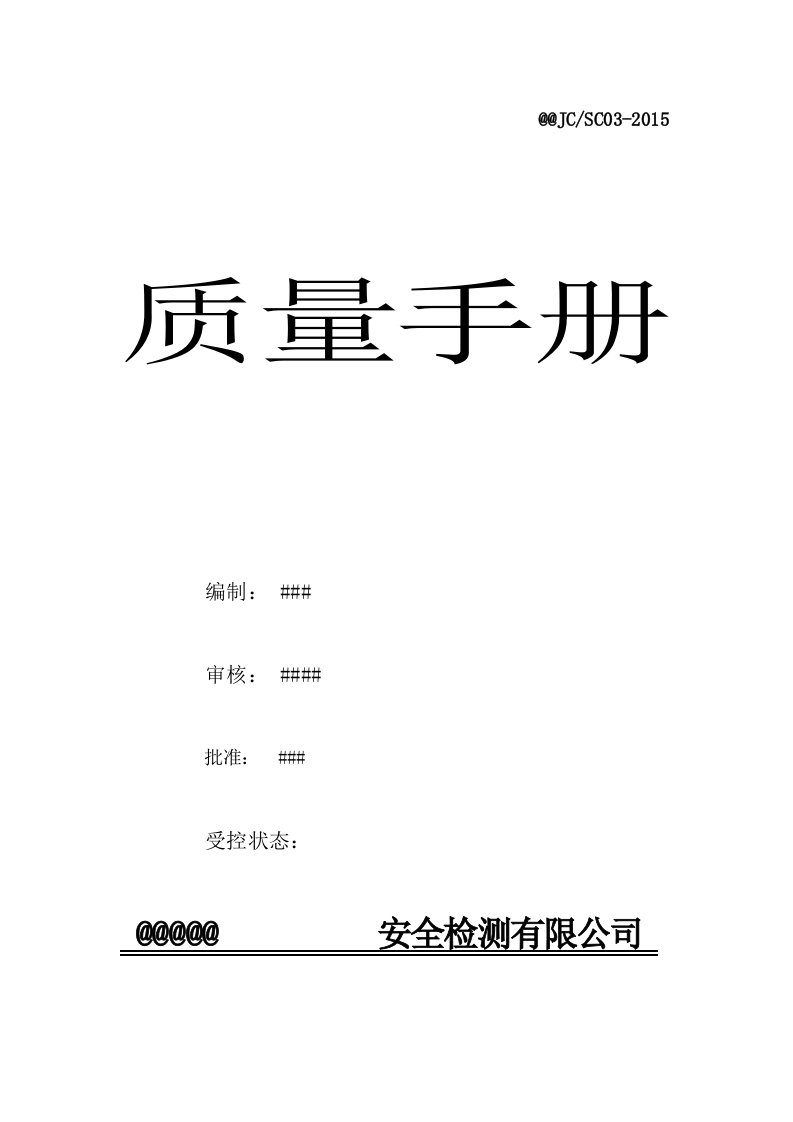 @@JC/SC03-2015

质量手册

编制： ###

审核： ####

批准： ###

受控状态：

@@@@@ 安全检测有限公司